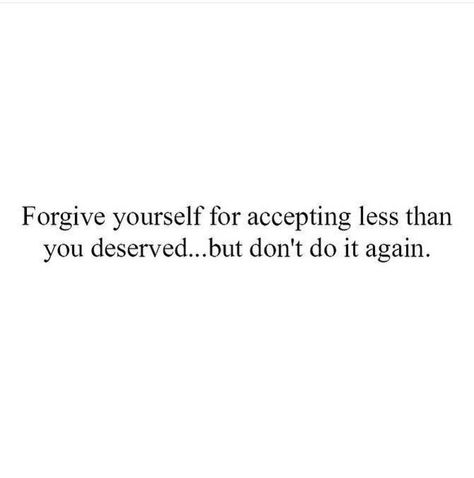 Forgive yourself for accepting less than you deserved...but don't do it again.